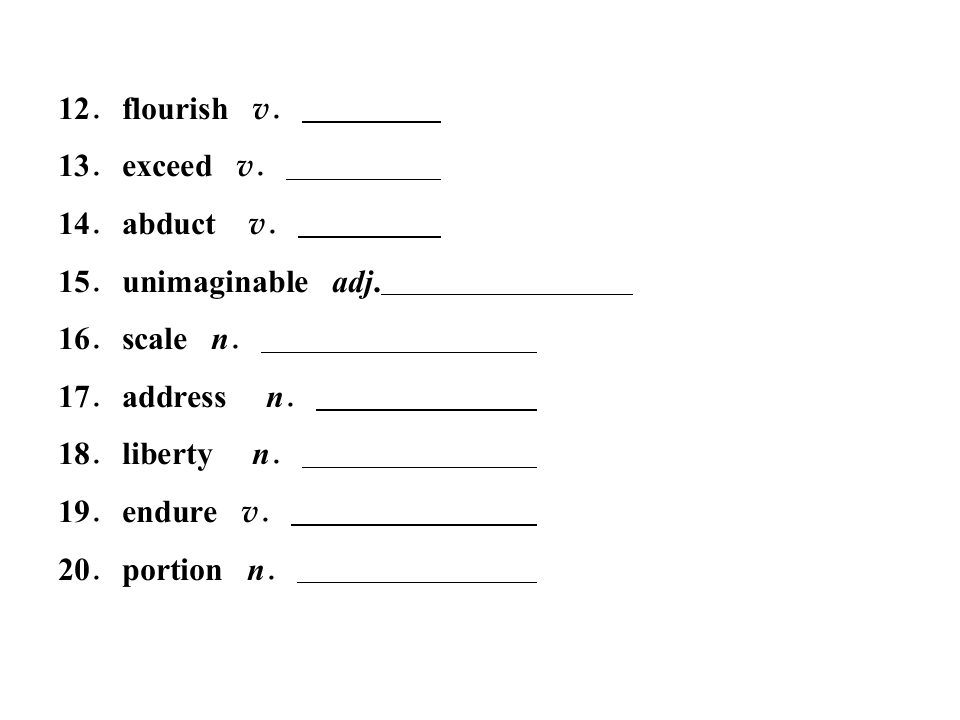 12. flourish v. ____

13. exceed v. ____

14. abduct v. ____

15. unimaginable adj.____

16. scale n. ____

17. address n. ____

18. liberty n. ____

19. endure v. ____

20. portion n. ____